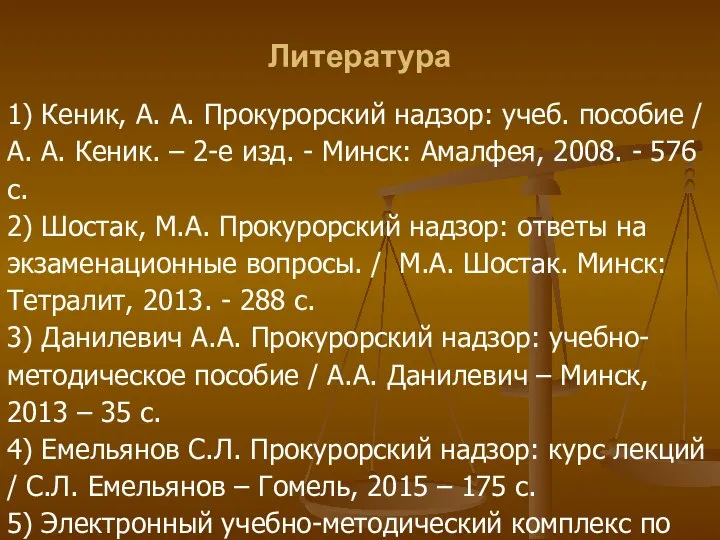 Литература

1) Кеник, А. А. Прокурорский надзор: учеб. пособие / А. А. Кеник. – 2-е изд. - Минск: Амалфея, 2008. - 576 с.
2) Шостак, М.А. Прокурорский надзор: ответы на экзаменационные вопросы. / М.А. Шостак. Минск: Тетралит, 2013. - 288 с.
3) Данилевич А.А. Прокурорский надзор: учебно-методическое пособие / А.А. Данилевич – Минск, 2013 – 35 с.
4) Емельянов С.Л. Прокурорский надзор: курс лекций / С.Л. Емельянов – Гомель, 2015 – 175 с.
5) Электронный учебно-методический комплекс по